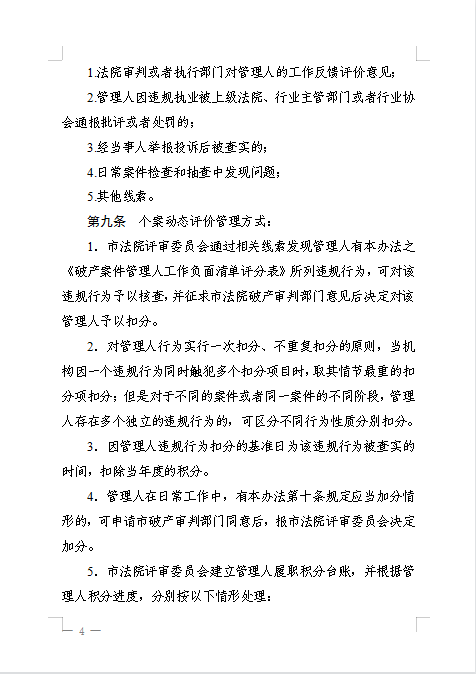 1.法院审判或者执行部门对管理人的工作反馈评价意见；

2.管理人因违规执业被上级法院、行业主管部门或者行业协会通报批评或者处罚的；

3.经当事人举报投诉后被查实的；

4.日常案件检查和抽查中发现问题；

5.其他线索。

第九条　个案动态评价管理方式：

1. 市法院评审委员会通过相关线索发现管理人有本办法之《破产案件管理人工作负面清单评分表》所列违规行为，可对该违规行为予以核查，并征求市法院破产审判部门意见后决定对该管理人予以扣分。

2. 对管理人行为实行一次扣分、不重复扣分的原则，当机构因一个违规行为同时触犯多个扣分项目时，取其情节最重的扣分项扣分；但是对于不同的案件或者同一案件的不同阶段，管理人存在多个独立的违规行为的，可区分不同行为性质分别扣分。

3. 因管理人违规行为扣分的基准日为该违规行为被查实的时间，扣除当年度的积分。

4. 管理人在日常工作中，有本办法第十条规定应当加分情形的，可申请市破产审判部门同意后，报市法院评审委员会决定加分。

5. 市法院评审委员会建立管理人履职积分台账，并根据管理人积分进度，分别按以下情形处理：

— 4 —